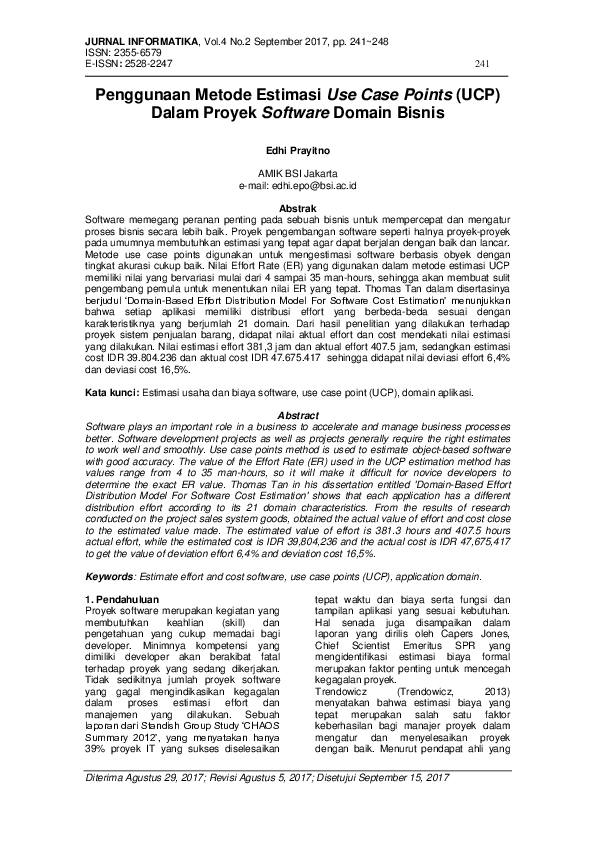 JURNAL INFORMATIKA, Vol.4 No.2 September 2017, pp. 241~248
ISSN: 2355-6579
E-ISSN: 2528-2247

241

Penggunaan Metode Estimasi Use Case Points (UCP) Dalam Proyek Software Domain Bisnis

Edhi Prayitno

AMIK BSI Jakarta
e-mail: edhi.epo@bsi.ac.id

Abstrak
Software memegang peranan penting pada sebuah bisnis untuk mempercepat dan mengatur proses bisnis secara lebih baik. Proyek pengembangan software seperti halnya proyek-proyek pada umumnya membutuhkan estimasi yang tepat agar dapat berjalan dengan baik dan lancar. Metode use case points digunakan untuk mengestimasi software berbasis obyek dengan tingkat akurasi cukup baik. Nilai Effort Rate (ER) yang digunakan dalam metode estimasi UCP memiliki nilai yang bervariasi mulai dari 4 sampai 35 man-hours, sehingga akan membuat sulit pengembang pemula untuk menentukan nilai ER yang tepat. Thomas Tan dalam disertasinya berjudul 'Domain-Based Effort Distribution Model For Software Cost Estimation' menunjukkan bahwa setiap aplikasi memiliki distribusi effort yang berbeda-beda sesuai dengan karakteristiknya yang berjumlah 21 domain. Dari hasil penelitian yang dilakukan terhadap proyek sistem penjualan barang, didapat nilai aktual effort dan cost mendekati nilai estimasi yang dilakukan. Nilai estimasi effort 381,3 jam dan aktual effort 407.5 jam, sedangkan estimasi cost IDR 39.804.236 dan aktual cost IDR 47.675.417 sehingga didapat nilai deviasi effort 6,4% dan deviasi cost 16,5%.

Kata kunci: Estimasi usaha dan biaya software, use case point (UCP), domain aplikasi.

Abstract
Software plays an important role in a business to accelerate and manage business processes better. Software development projects as well as projects generally require the right estimates to work well and smoothly. Use case points method is used to estimate object-based software with good accuracy. The value of the Effort Rate (ER) used in the UCP estimation method has values range from 4 to 35 man-hours, so it will make it difficult for novice developers to determine the exact ER value. Thomas Tan in his dissertation entitled 'Domain-Based Effort Distribution Model For Software Cost Estimation' shows that each application has a different distribution effort according to its 21 domain characteristics. From the results of research conducted on the project sales system goods, obtained the actual value of effort and cost close to the estimated value made. The estimated value of effort is 381.3 hours and 407.5 hours actual effort, while the estimated cost is IDR 39,804,236 and the actual cost is IDR 47,675,417 to get the value of deviation effort 6,4% and deviation cost 16,5%.

Keywords: Estimate effort and cost software, use case points (UCP), application domain.

1. Pendahuluan
Proyek software merupakan kegiatan yang membutuhkan keahlian (skill) dan pengetahuan yang cukup memadai bagi developer. Minimnya kompetensi yang dimiliki developer akan berakibat fatal terhadap proyek yang sedang dikerjakan. Tidak sedikitnya jumlah proyek software yang gagal mengindikasikan kegagalan dalam proses estimasi effort dan manajemen yang dilakukan. Sebuah laporan dari Standish Group Study 'CHAOS Summary 2012', yang menyatakan hanya 39% proyek IT yang sukses diselesaikan tepat waktu dan biaya serta fungsi dan tampilan aplikasi yang sesuai kebutuhan. Hal senada juga disampaikan dalam laporan yang dirilis oleh Capers Jones, Chief Scientist Emeritus SPR yang mengidentifikasi estimasi biaya formal merupakan faktor penting untuk mencegah kegagalan proyek.
Trendowicz (Trendowicz, 2013) menyatakan bahwa estimasi biaya yang tepat merupakan salah satu faktor keberhasilan bagi manajer proyek dalam mengatur dan menyelesaikan proyek dengan baik. Menurut pendapat ahli yang

Diterima Agustus 29, 2017; Revisi Agustus 5, 2017; Disetujui September 15, 2017